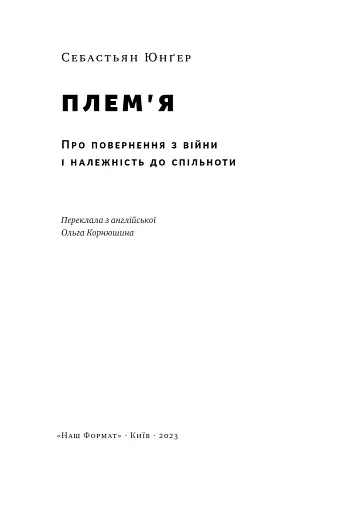 Себастьян Юнґер

ПЛЕМ'Я

Про повернення з війни
і належність до спільноти

Переклала з англійської
Ольга Корнюшина

«Наш Формат» · Київ · 2023